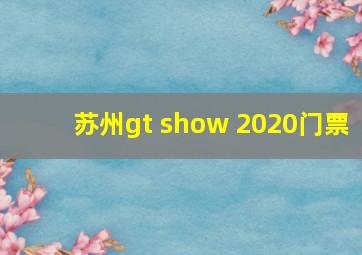 苏州gt show 2020门票